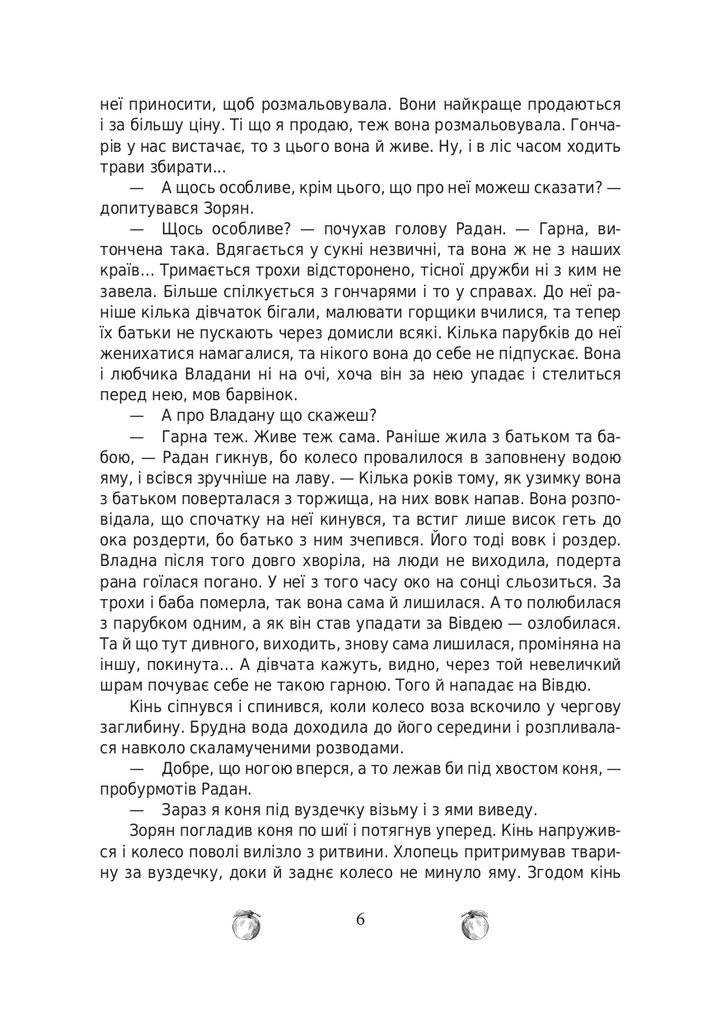 неї приносити, щоб розмальовувала. Вони найкраще продаються і за більшу ціну. Ті що я продаю, теж вона розмальовувала. Гончарів у нас вистачає, то з цього вона й живе. Ну, і в ліс часом ходить трави збирати...

— А щось особливе, крім цього, що про неї можеш сказати? — допитувався Зорян.

— Щось особливе? — почухав голову Радан. — Гарна, витончена така. Вдягається у сукні незвичні, та вона ж не з наших країв... Тримається трохи відсторонено, тісної дружби ні з ким не завела. Більше спілкується з гончарями і то у справах. До неї раніше кілька дівчаток бігали, малювати горщики вчилися, та тепер їх батьки не пускають через домисли всякі. Кілька парубків до неї женихатися намагалися, та нікого вона до себе не підпускає. Вона і любчика Владани ні на очі, хоча він за нею упадає і стелиться перед нею, мов барвінок.

— А про Владану що скажеш?

— Гарна теж. Живе теж сама. Раніше жила з батьком та бабою, — Радан гикнув, бо колесо провалилося в заповнену водою яму, і всівся зручніше на лаву. — Кілька років тому, як узимку вона з батьком поверталася з торжища, на них вовк напав. Вона розповідала, що спочатку на неї кинувся, та встиг лише висок геть до ока роздерти, бо батько з ним зчепився. Його тоді вовк і роздер. Владна після того довго хворіла, на люди не виходила, подерта рана гоїлася погано. У неї з того часу око на сонці сльозиться. За трохи і баба померла, так вона сама й лишилася. А то полюбилася з парубком одним, а як він став упадати за Вівдею — озлобилася. Та й що тут дивного, виходить, знову сама лишилася, проміняна на іншу, покинута... А дівчата кажуть, видно, через той невеличкий шрам почуває себе не такою гарною. Того й нападає на Вівдю.

Кінь сіпнувся і спинився, коли колесо воза вскочило у чергову заглибину. Брудна вода доходила до його середини і розпливалася навколо скаламученими розводами.

— Добре, що ногою вперся, а то лежав би під хвостом коня, — пробурмотів Радан.

— Зараз я коня під вуздечку візьму і з ями виведу.

Зорян погладив коня по шиї і потягнув уперед. Кінь напружився і колесо поволі вилізло з ритвини. Хлопець притримував тварину за вуздечку, доки й заднє колесо не минуло яму. Згодом кінь

6